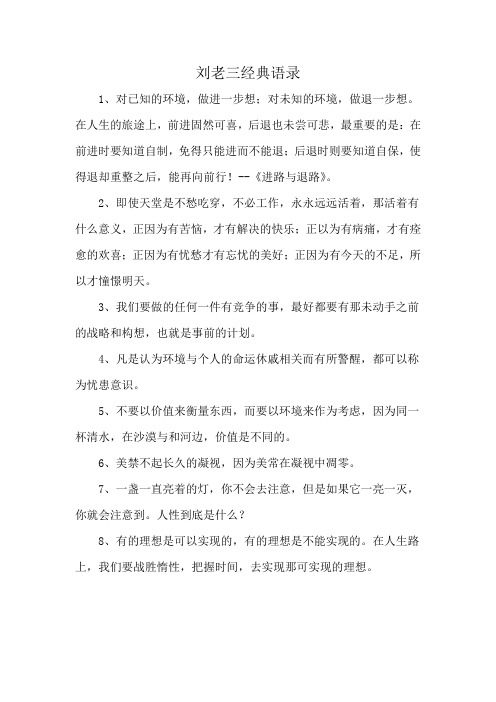 刘老三经典语录

1、对已知的环境，做进一步想；对未知的环境，做退一步想。在人生的旅途上，前进固然可喜，后退也未尝可悲，最重要的是：在前进时要知道自制，免得只能进而不能退；后退时则要知道自保，使得退却重整之后，能再向前行！--《进路与退路》。

2、即使天堂是不愁吃穿，不必工作，永永远远活着，那活着有什么意义，正因为有苦恼，才有解决的快乐；正以为有病痛，才有痊愈的欢喜；正因为有忧愁才有忘忧的美好；正因为有今天的不足，所以才憧憬明天。

3、我们要做的任何一件有竞争的事，最好都要有那未动手之前的战略和构想，也就是事前的计划。

4、凡是认为环境与个人的命运休戚相关而有所警醒，都可以称为忧患意识。

5、不要以价值来衡量东西，而要以环境来作为考虑，因为同一杯清水，在沙漠与和河边，价值是不同的。

6、美禁不起长久的凝视，因为美常在凝视中凋零。

7、一盏一直亮着的灯，你不会去注意，但是如果它一亮一灭，你就会注意到。人性到底是什么？

8、有的理想是可以实现的，有的理想是不能实现的。在人生路上，我们要战胜惰性，把握时间，去实现那可实现的理想。